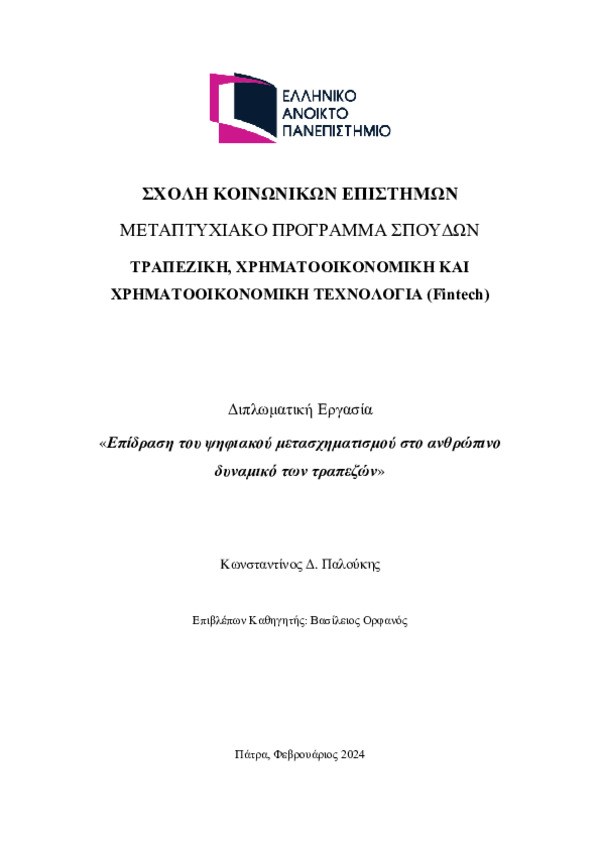 ΕΛΛΗΝΙΚΟ
ΑΝΟΙΚΤΟ
ΠΑΝΕΠΙΣΤΗΜΙΟ

ΣΧΟΛΗ ΚΟΙΝΩΝΙΚΩΝ ΕΠΙΣΤΗΜΩΝ

ΜΕΤΑΠΤΥΧΙΑΚΟ ΠΡΟΓΡΑΜΜΑ ΣΠΟΥΔΩΝ

ΤΡΑΠΕΖΙΚΗ, ΧΡΗΜΑΤΟΟΙΚΟΝΟΜΙΚΗ ΚΑΙ ΧΡΗΜΑΤΟΟΙΚΟΝΟΜΙΚΗ ΤΕΧΝΟΛΟΓΙΑ (Fintech)

Διπλωματική Εργασία

«Επίδραση του ψηφιακού μετασχηματισμού στο ανθρώπινο δυναμικό των τραπεζών»

Κωνσταντίνος Δ. Παλούκης

Επιβλέπων Καθηγητής: Βασίλειος Ορφανός

Πάτρα, Φεβρουάριος 2024